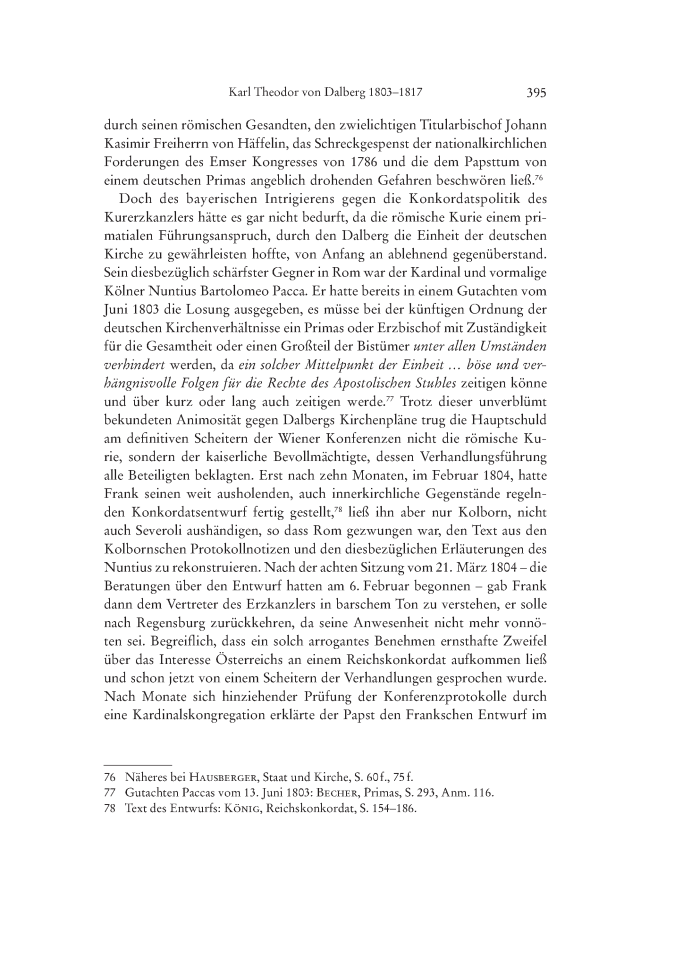 Karl Theodor von Dalberg 1803–1817 395

durch seinen römischen Gesandten, den zwielichtigen Titularbischof Johann Kasimir Freiherrn von Häffelin, das Schreckgespenst der nationalkirchlichen Forderungen des Emser Kongresses von 1786 und die dem Papsttum von einem deutschen Primas angeblich drohenden Gefahren beschwören ließ.$^{76}$

Doch des bayerischen Intrigierens gegen die Konkordatspolitik des Kurerzkanzlers hätte es gar nicht bedurft, da die römische Kurie einem primatialen Führungsanspruch, durch den Dalberg die Einheit der deutschen Kirche zu gewährleisten hoffte, von Anfang an ablehnend gegenüberstand. Sein diesbezüglich schärfster Gegner in Rom war der Kardinal und vormalige Kölner Nuntius Bartolomeo Pacca. Er hatte bereits in einem Gutachten vom Juni 1803 die Losung ausgegeben, es müsse bei der künftigen Ordnung der deutschen Kirchenverhältnisse ein Primas oder Erzbischof mit Zuständigkeit für die Gesamtheit oder einen Großteil der Bistümer unter allen Umständen verhindert werden, da ein solcher Mittelpunkt der Einheit … böse und verhängnisvolle Folgen für die Rechte des Apostolischen Stuhles zeitigen könne und über kurz oder lang auch zeitigen werde.$^{77}$ Trotz dieser unverblümt bekundeten Animosität gegen Dalbergs Kirchenpläne trug die Hauptschuld am definitiven Scheitern der Wiener Konferenzen nicht die römische Kurie, sondern der kaiserliche Bevollmächtigte, dessen Verhandlungsführung alle Beteiligten beklagten. Erst nach zehn Monaten, im Februar 1804, hatte Frank seinen weit ausholenden, auch innerkirchliche Gegenstände regelnden Konkordatsentwurf fertig gestellt,$^{78}$ ließ ihn aber nur Kolborn, nicht auch Severoli aushändigen, so dass Rom gezwungen war, den Text aus den Kolbornschen Protokollnotizen und den diesbezüglichen Erläuterungen des Nuntius zu rekonstruieren. Nach der achten Sitzung vom 21. März 1804 – die Beratungen über den Entwurf hatten am 6. Februar begonnen – gab Frank dann dem Vertreter des Erzkanzlers in barschem Ton zu verstehen, er solle nach Regensburg zurückkehren, da seine Anwesenheit nicht mehr vonnöten sei. Begreiflich, dass ein solch arrogantes Benehmen ernsthafte Zweifel über das Interesse Österreichs an einem Reichskonkordat aufkommen ließ und schon jetzt von einem Scheitern der Verhandlungen gesprochen wurde. Nach Monate sich hinziehender Prüfung der Konferenzprotokolle durch eine Kardinalskongregation erklärte der Papst den Frankschen Entwurf im

76 Näheres bei Hausberger, Staat und Kirche, S. 60 f., 75 f.
77 Gutachten Paccas vom 13. Juni 1803: Becher, Primas, S. 293, Anm. 116.
78 Text des Entwurfs: König, Reichskonkordat, S. 154–186.